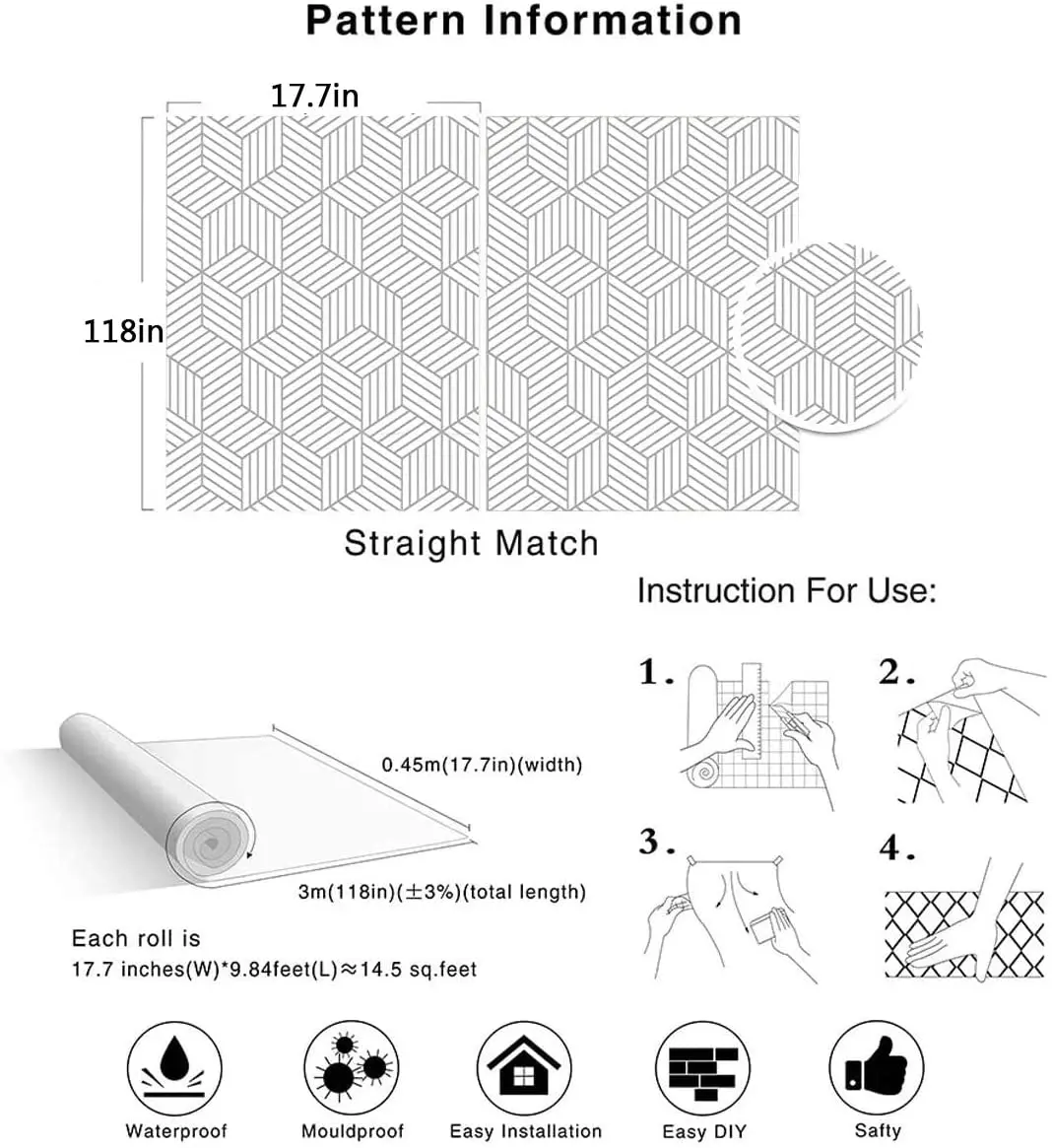 Pattern Information

17.7in

118in

Straight Match

Instruction For Use:

1.

2.

3.

4.

0.45m(17.7in)(width)

3m(118in)(±3%)(total length)

Each roll is
17.7 inches(W)*9.84feet(L)≈14.5 sq.feet

Waterproof

Mouldproof

Easy Installation

Easy DIY

Safty